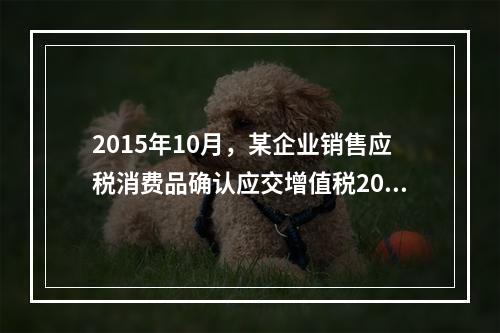 2015年10月，某企业销售应税消费品确认应交增值税20...